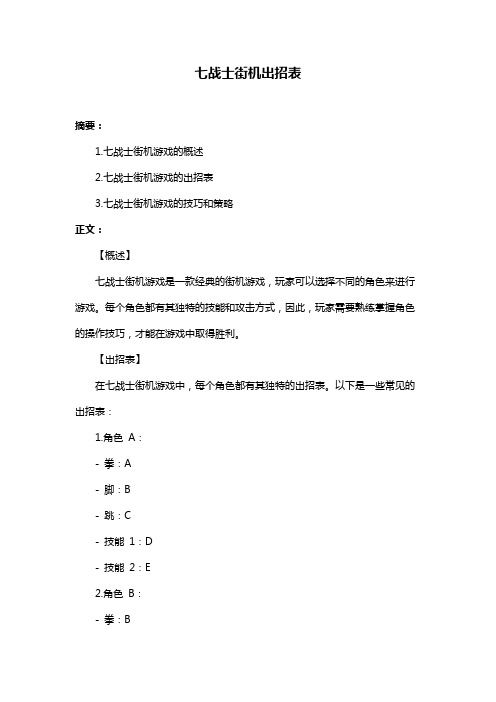 七战士街机出招表

摘要：

1.七战士街机游戏的概述

2.七战士街机游戏的出招表

3.七战士街机游戏的技巧和策略

正文：

【概述】

七战士街机游戏是一款经典的街机游戏，玩家可以选择不同的角色来进行游戏。每个角色都有其独特的技能和攻击方式，因此，玩家需要熟练掌握角色的操作技巧，才能在游戏中取得胜利。

【出招表】

在七战士街机游戏中，每个角色都有其独特的出招表。以下是一些常见的出招表：

1.角色 A：

- 拳：A

- 脚：B

- 跳：C

- 技能 1：D

- 技能 2：E

2.角色 B：

- 拳：B